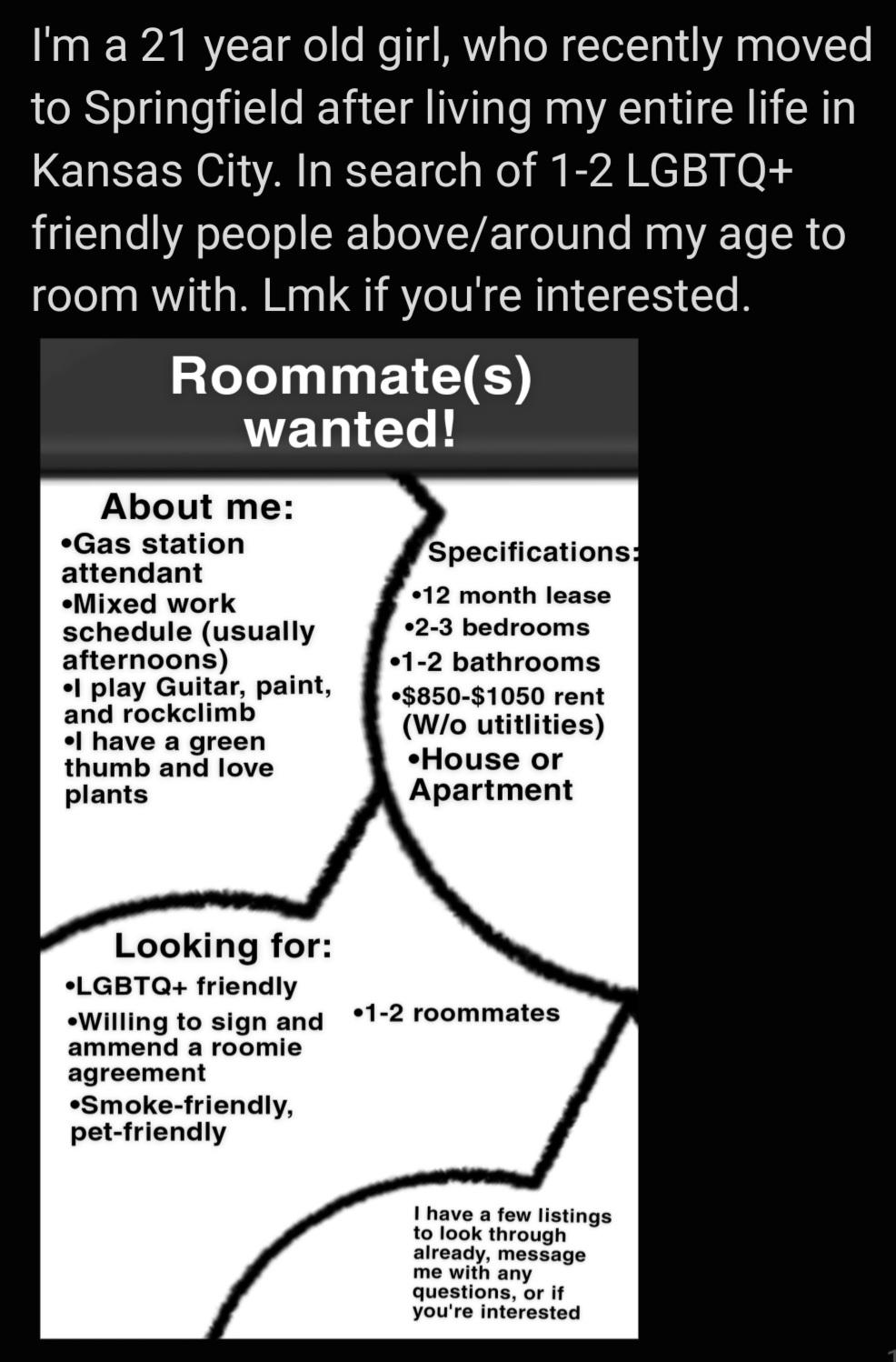 I'm a 21 year old girl, who recently moved to Springfield after living my entire life in Kansas City. In search of 1-2 LGBTQ+ friendly people above/around my age to room with. Lmk if you're interested.

Roommate(s) wanted!

About me:
•Gas station attendant
•Mixed work schedule (usually afternoons)
•I play Guitar, paint, and rockclimb
•I have a green thumb and love plants

Specifications:
•12 month lease
•2-3 bedrooms
•1-2 bathrooms
•$850-$1050 rent (W/o utitlities)
•House or Apartment

Looking for:
•LGBTQ+ friendly
•Willing to sign and ammend a roomie agreement
•Smoke-friendly, pet-friendly
•1-2 roommates

I have a few listings to look through already, message me with any questions, or if you're interested